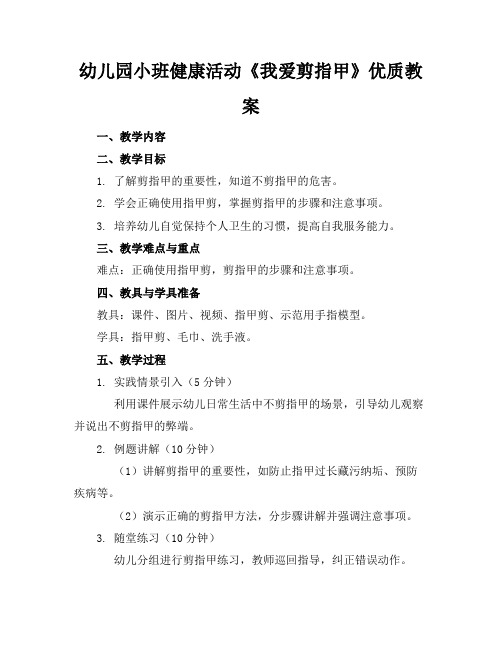 幼儿园小班健康活动《我爱剪指甲》优质教案

一、教学内容

二、教学目标

1. 了解剪指甲的重要性，知道不剪指甲的危害。

2. 学会正确使用指甲剪，掌握剪指甲的步骤和注意事项。

3. 培养幼儿自觉保持个人卫生的习惯，提高自我服务能力。

三、教学难点与重点

难点：正确使用指甲剪，剪指甲的步骤和注意事项。

四、教具与学具准备

教具：课件、图片、视频、指甲剪、示范用手指模型。

学具：指甲剪、毛巾、洗手液。

五、教学过程

1. 实践情景引入（5 分钟）

利用课件展示幼儿日常生活中不剪指甲的场景，引导幼儿观察并说出不剪指甲的弊端。

2. 例题讲解（10 分钟）

（1）讲解剪指甲的重要性，如防止指甲过长藏污纳垢、预防疾病等。

（2）演示正确的剪指甲方法，分步骤讲解并强调注意事项。

3. 随堂练习（10 分钟）

幼儿分组进行剪指甲练习，教师巡回指导，纠正错误动作。